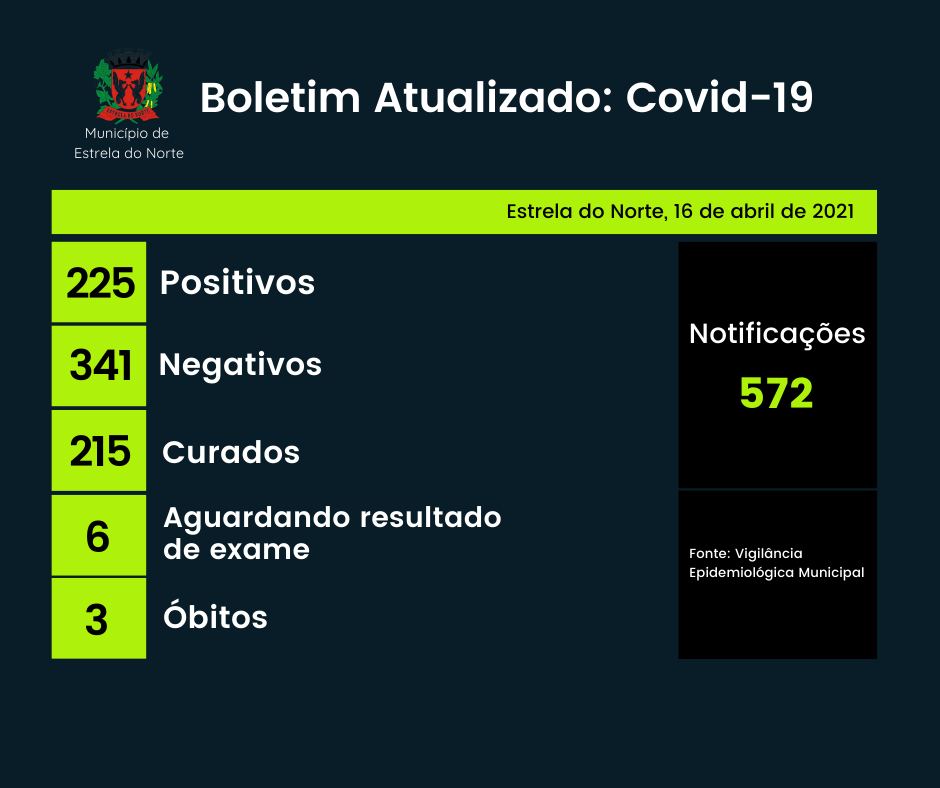 Município de Estrela do Norte

Boletim Atualizado: Covid-19

Estrela do Norte, 16 de abril de 2021

225 Positivos

341 Negativos

215 Curados

6 Aguardando resultado de exame

3 Óbitos

Notificações
572

Fonte: Vigilância Epidemiológica Municipal